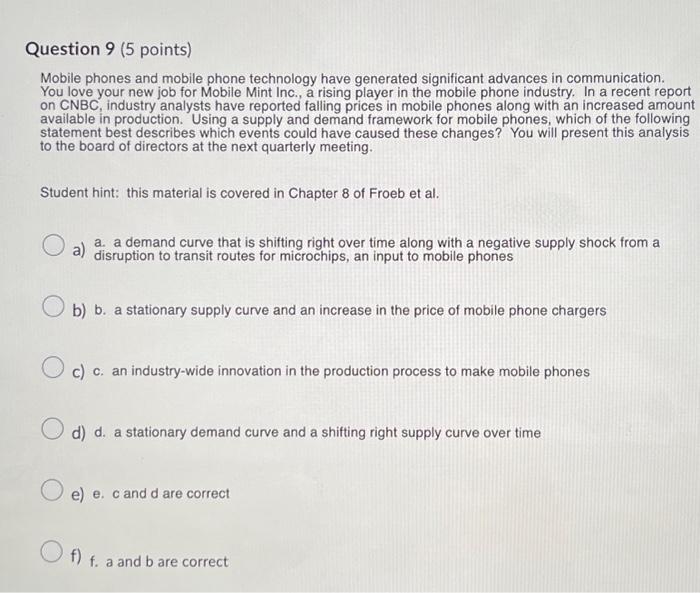 Question 9 (5 points)

Mobile phones and mobile phone technology have generated significant advances in communication. You love your new job for Mobile Mint Inc., a rising player in the mobile phone industry. In a recent report on CNBC, industry analysts have reported falling prices in mobile phones along with an increased amount available in production. Using a supply and demand framework for mobile phones, which of the following statement best describes which events could have caused these changes? You will present this analysis to the board of directors at the next quarterly meeting.

Student hint: this material is covered in Chapter 8 of Froeb et al.

a) a. a demand curve that is shifting right over time along with a negative supply shock from a disruption to transit routes for microchips, an input to mobile phones

b) b. a stationary supply curve and an increase in the price of mobile phone chargers

c) c. an industry-wide innovation in the production process to make mobile phones

d) d. a stationary demand curve and a shifting right supply curve over time

e) e. c and d are correct

f) f. a and b are correct